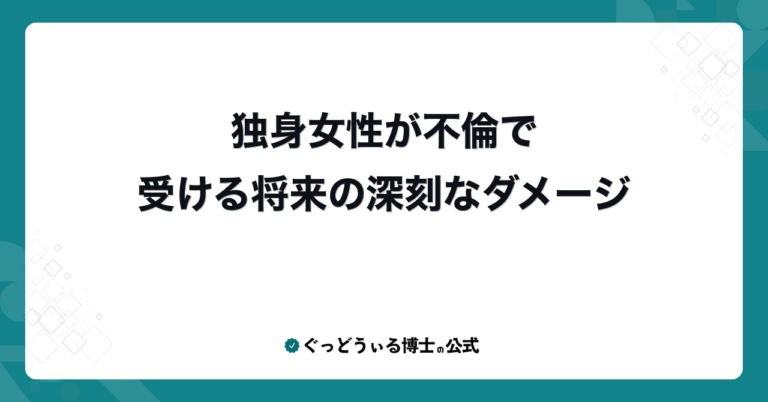 独身女性が不倫で
受ける将来の深刻なダメージ

ぐっどうぃる博士の公式